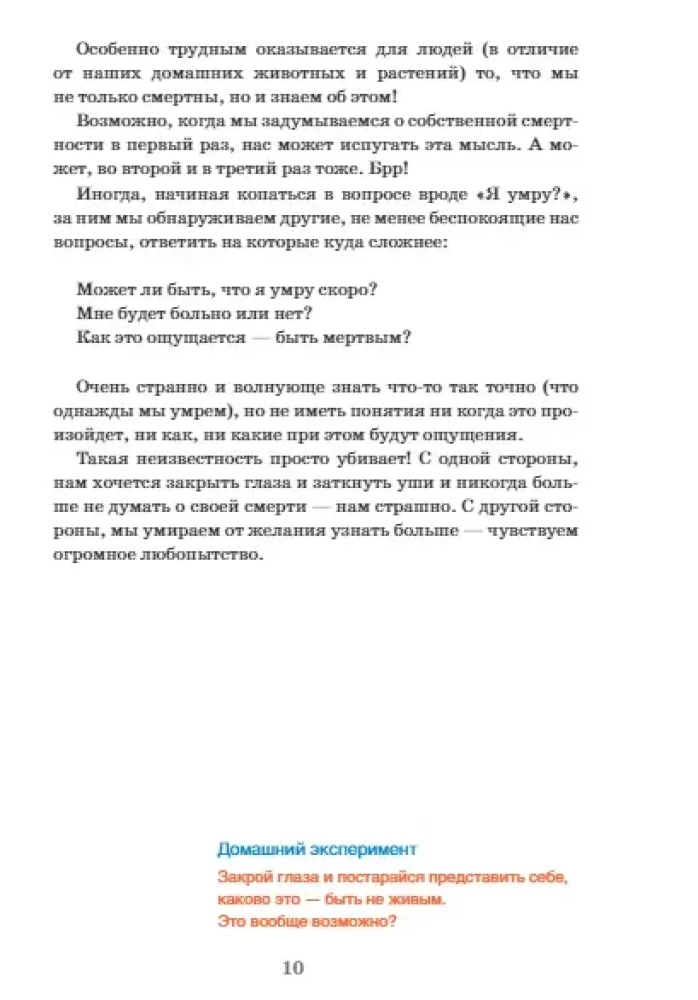 Особенно трудным оказывается для людей (в отличие от наших домашних животных и растений) то, что мы не только смертны, но и знаем об этом!

Возможно, когда мы задумываемся о собственной смертности в первый раз, нас может испугать эта мысль. А может, во второй и в третий раз тоже. Брр!

Иногда, начиная копаться в вопросе вроде «Я умру?», за ним мы обнаруживаем другие, не менее беспокоящие нас вопросы, ответить на которые куда сложнее:

Может ли быть, что я умру скоро?
Мне будет больно или нет?
Как это ощущается — быть мертвым?

Очень странно и волнующе знать что-то так точно (что однажды мы умрем), но не иметь понятия ни когда это произойдет, ни как, ни какие при этом будут ощущения.

Такая неизвестность просто убивает! С одной стороны, нам хочется закрыть глаза и заткнуть уши и никогда больше не думать о своей смерти — нам страшно. С другой стороны, мы умираем от желания узнать больше — чувствуем огромное любопытство.

Домашний эксперимент

Закрой глаза и постарайся представить себе, каково это — быть не живым.
Это вообще возможно?

10